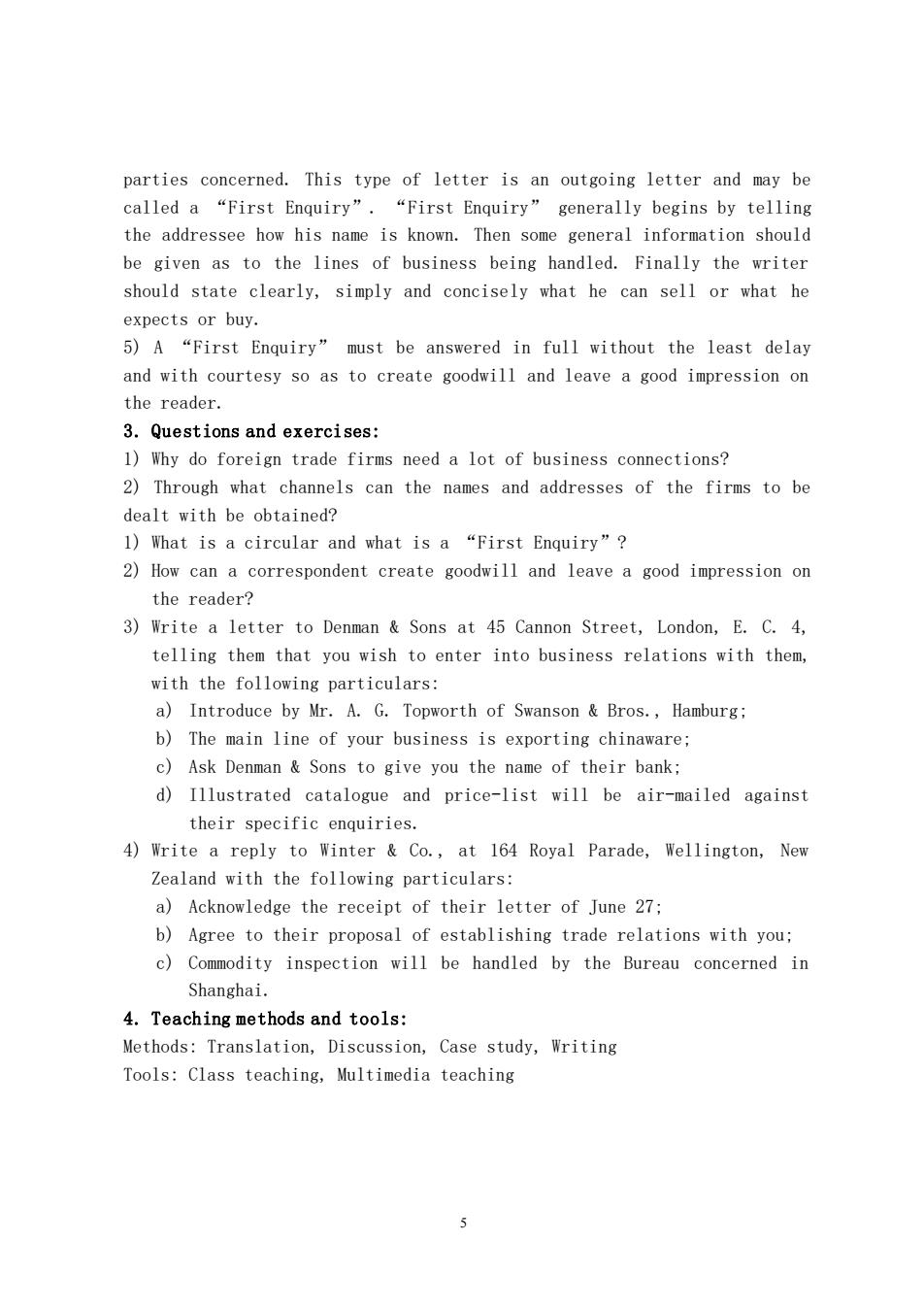 parties concerned. This type of letter is an outgoing letter and may be called a “First Enquiry”. “First Enquiry” generally begins by telling the addressee how his name is known. Then some general information should be given as to the lines of business being handled. Finally the writer should state clearly, simply and concisely what he can sell or what he expects or buy.
5) A “First Enquiry” must be answered in full without the least delay and with courtesy so as to create goodwill and leave a good impression on the reader.
3. Questions and exercises:
1) Why do foreign trade firms need a lot of business connections?
2) Through what channels can the names and addresses of the firms to be dealt with be obtained?
1) What is a circular and what is a “First Enquiry”?
2) How can a correspondent create goodwill and leave a good impression on the reader?
3) Write a letter to Denman & Sons at 45 Cannon Street, London, E. C. 4, telling them that you wish to enter into business relations with them, with the following particulars:
a) Introduce by Mr. A. G. Topworth of Swanson & Bros., Hamburg;
b) The main line of your business is exporting chinaware;
c) Ask Denman & Sons to give you the name of their bank;
d) Illustrated catalogue and price-list will be air-mailed against their specific enquiries.
4) Write a reply to Winter & Co., at 164 Royal Parade, Wellington, New Zealand with the following particulars:
a) Acknowledge the receipt of their letter of June 27;
b) Agree to their proposal of establishing trade relations with you;
c) Commodity inspection will be handled by the Bureau concerned in Shanghai.
4. Teaching methods and tools:
Methods: Translation, Discussion, Case study, Writing
Tools: Class teaching, Multimedia teaching

5